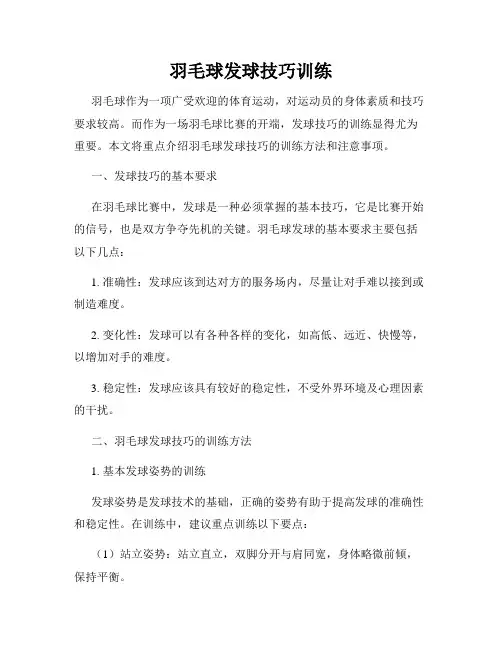 羽毛球发球技巧训练

羽毛球作为一项广受欢迎的体育运动，对运动员的身体素质和技巧要求较高。而作为一场羽毛球比赛的开端，发球技巧的训练显得尤为重要。本文将重点介绍羽毛球发球技巧的训练方法和注意事项。

一、发球技巧的基本要求

在羽毛球比赛中，发球是一种必须掌握的基本技巧，它是比赛开始的信号，也是双方争夺先机的关键。羽毛球发球的基本要求主要包括以下几点：

1. 准确性：发球应该到达对方的服务场内，尽量让对手难以接到或制造难度。

2. 变化性：发球可以有各种各样的变化，如高低、远近、快慢等，以增加对手的难度。

3. 稳定性：发球应该具有较好的稳定性，不受外界环境及心理因素的干扰。

二、羽毛球发球技巧的训练方法

1. 基本发球姿势的训练

发球姿势是发球技术的基础，正确的姿势有助于提高发球的准确性和稳定性。在训练中，建议重点训练以下要点：

（1）站立姿势：站立直立，双脚分开与肩同宽，身体略微前倾，保持平衡。